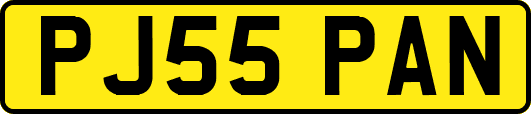 PJ55 PAN